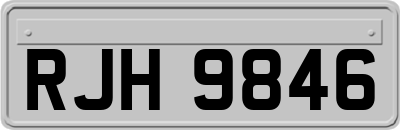 RJH 9846